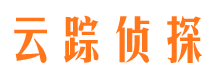 云踪侦探